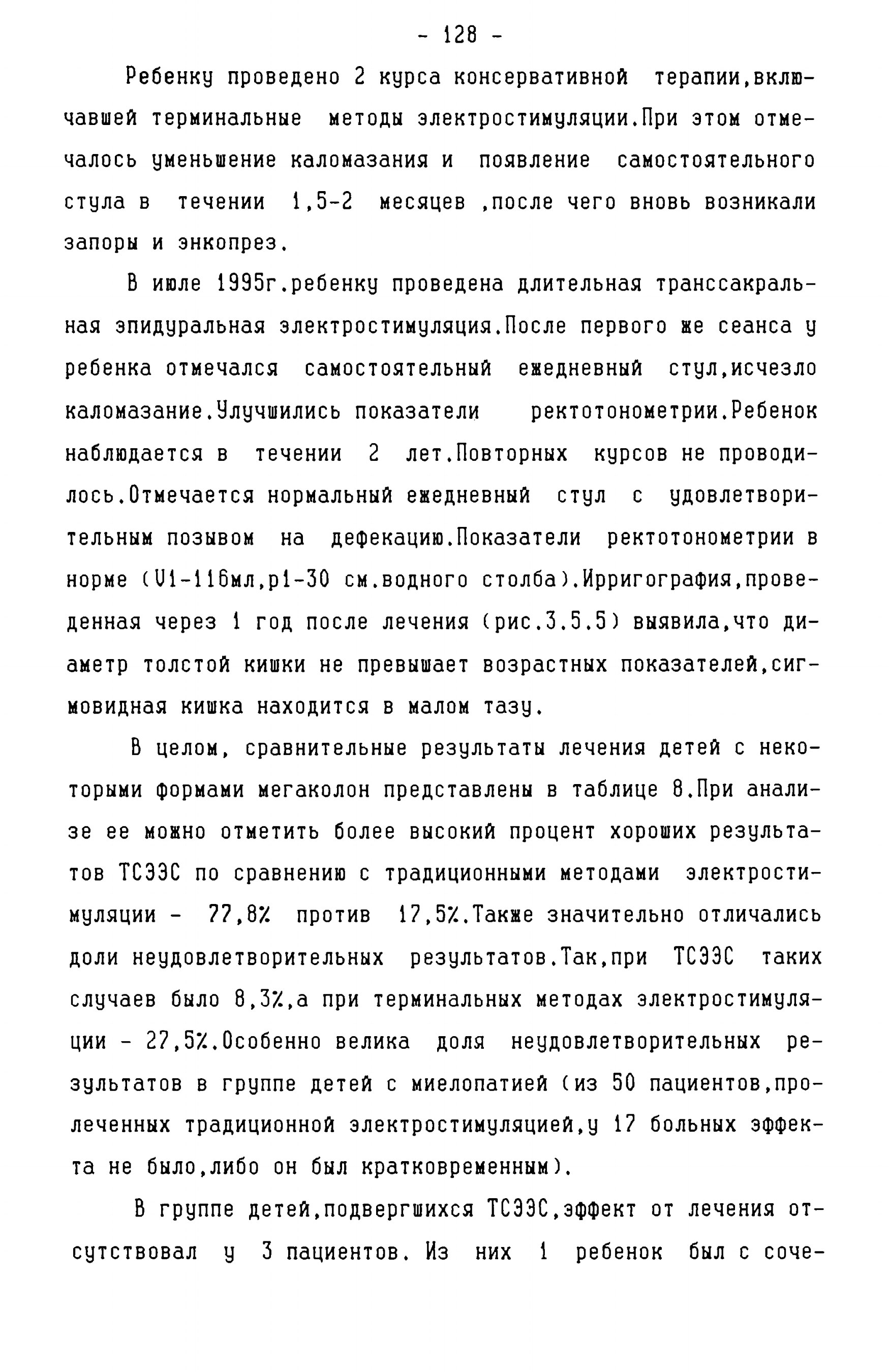 - 128 -

Ребенку проведено 2 курса консервативной терапии,включавшей терминальные методы электростимуляции.При этом отмечалось уменьшение каломазания и появление самостоятельного стула в течении 1,5-2 месяцев ,после чего вновь возникали запоры и энкопрез.

В июле 1995г.ребенку проведена длительная транссакральная эпидуральная электростимуляция.После первого же сеанса у ребенка отмечался самостоятельный ежедневный стул,исчезло каломазание.Улучшились показатели ректотонометрии.Ребенок наблюдается в течении 2 лет.Повторных курсов не проводилось.Отмечается нормальный ежедневный стул с удовлетворительным позывом на дефекацию.Показатели ректотонометрии в норме (V1-116мл,p1-30 см.водного столба).Ирригография,проведенная через 1 год после лечения (рис.3.5.5) выявила,что диаметр толстой кишки не превышает возрастных показателей,сигмовидная кишка находится в малом тазу.

В целом, сравнительные результаты лечения детей с некоторыми формами мегаколон представлены в таблице 8.При анализе ее можно отметить более высокий процент хороших результатов ТСЭЭС по сравнению с традиционными методами электростимуляции - 77,8% против 17,5%.Также значительно отличались доли неудовлетворительных результатов.Так,при ТСЭЭС таких случаев было 8,3%,а при терминальных методах электростимуляции - 27,5%.Особенно велика доля неудовлетворительных результатов в группе детей с миелопатией (из 50 пациентов,пролеченных традиционной электростимуляцией,у 17 больных эффекта не было,либо он был кратковременным).

В группе детей,подвергшихся ТСЭЭС,эффект от лечения отсутствовал у 3 пациентов. Из них 1 ребенок был с соче-